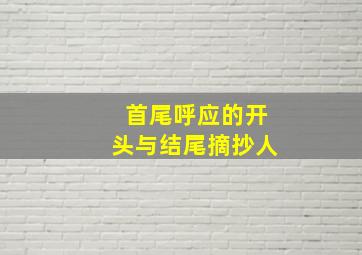 首尾呼应的开头与结尾摘抄人